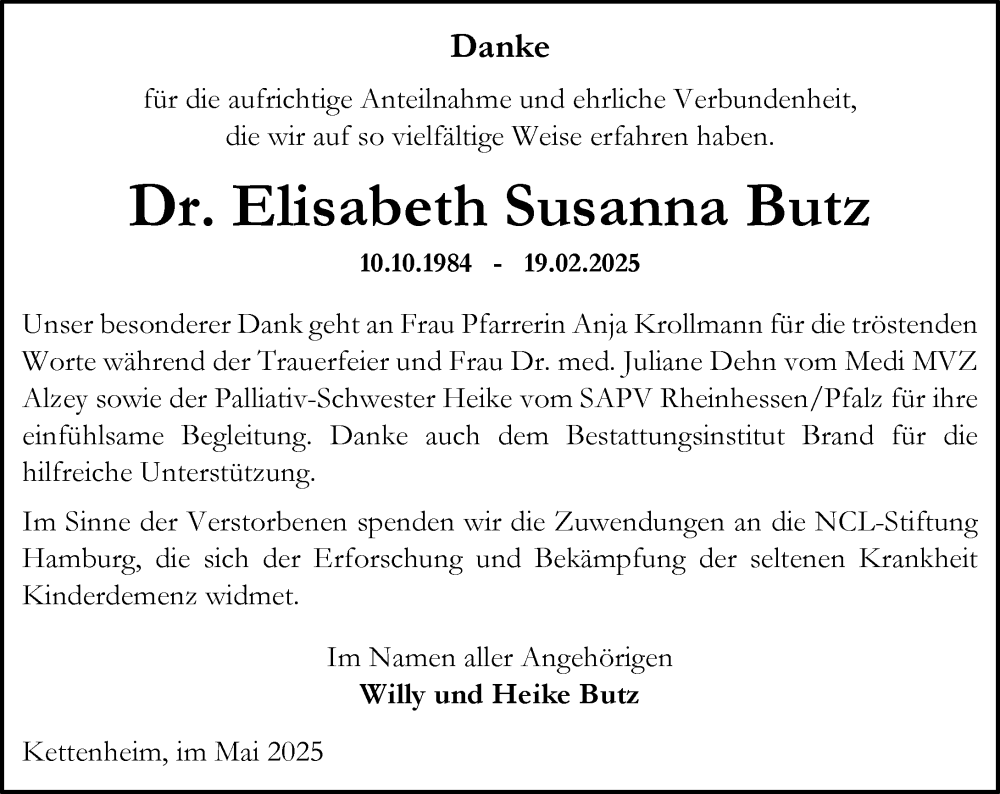 Danke

für die aufrichtige Anteilnahme und ehrliche Verbundenheit, die wir auf so vielfältige Weise erfahren haben.

Dr. Elisabeth Susanna Butz

10.10.1984 - 19.02.2025

Unser besonderer Dank geht an Frau Pfarrerin Anja Krollmann für die tröstenden Worte während der Trauerfeier und Frau Dr. med. Juliane Dehn vom Medi MVZ Alzey sowie der Palliativ-Schwester Heike vom SAPV Rheinhessen/Pfalz für ihre einfühlsame Begleitung. Danke auch dem Bestattungsinstitut Brand für die hilfreiche Unterstützung.

Im Sinne der Verstorbenen spenden wir die Zuwendungen an die NCL-Stiftung Hamburg, die sich der Erforschung und Bekämpfung der seltenen Krankheit Kinderdemenz widmet.

Im Namen aller Angehörigen
Willy und Heike Butz

Kettenheim, im Mai 2025